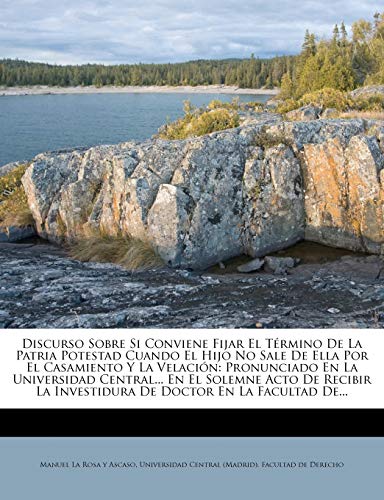 Discurso Sobre Si Conviene Fijar El Término De La Patria Potestad Cuando El Hijo No Sale De Ella Por El Casamiento Y La Velación: Pronunciado En La Universidad Central... En El Solemne Acto De Recibir La Investidura De Doctor En La Facultad De...

Manuel La Rosa y Ascaso, Universidad Central (Madrid). Facultad de Derecho